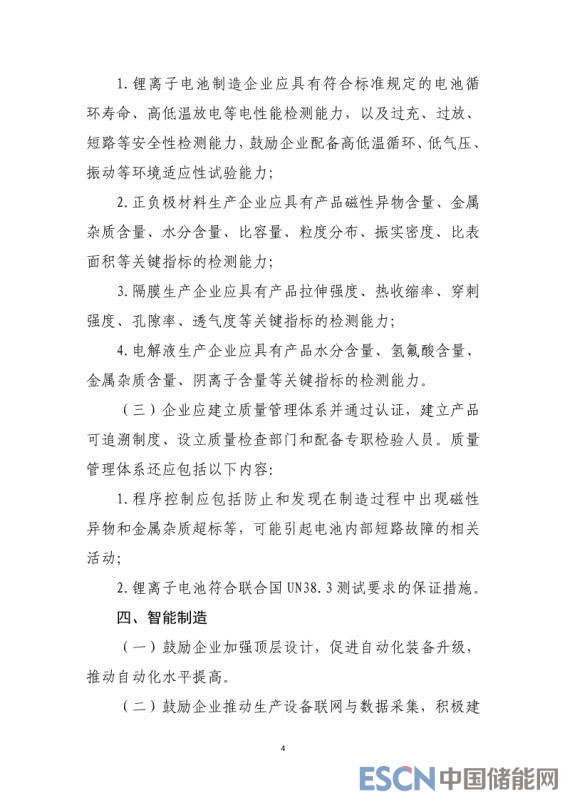 1. 锂离子电池制造企业应具有符合标准规定的电池循环寿命、高低温放电等电性能检测能力，以及过充、过放、短路等安全性检测能力，鼓励企业配备高低温循环、低气压、振动等环境适应性试验能力；

2. 正负极材料生产企业应具有产品磁性异物含量、金属杂质含量、水分含量、比容量、粒度分布、振实密度、比表面积等关键指标的检测能力；

3. 隔膜生产企业应具有产品拉伸强度、热收缩率、穿刺强度、孔隙率、透气度等关键指标的检测能力；

4. 电解液生产企业应具有产品水分含量、氢氟酸含量、金属杂质含量、阴离子含量等关键指标的检测能力。

（三）企业应建立质量管理体系并通过认证，建立产品可追溯制度、设立质量检查部门和配备专职检验人员。质量管理体系还应包括以下内容：

1. 程序控制应包括防止和发现在制造过程中出现磁性异物和金属杂质超标等，可能引起电池内部短路故障的相关活动；

2. 锂离子电池符合联合国 UN38.3 测试要求的保证措施。

四、智能制造

（一）鼓励企业加强顶层设计，促进自动化装备升级，推动自动化水平提高。

（二）鼓励企业推动生产设备联网与数据采集，积极建

4

ESCN 中国储能网